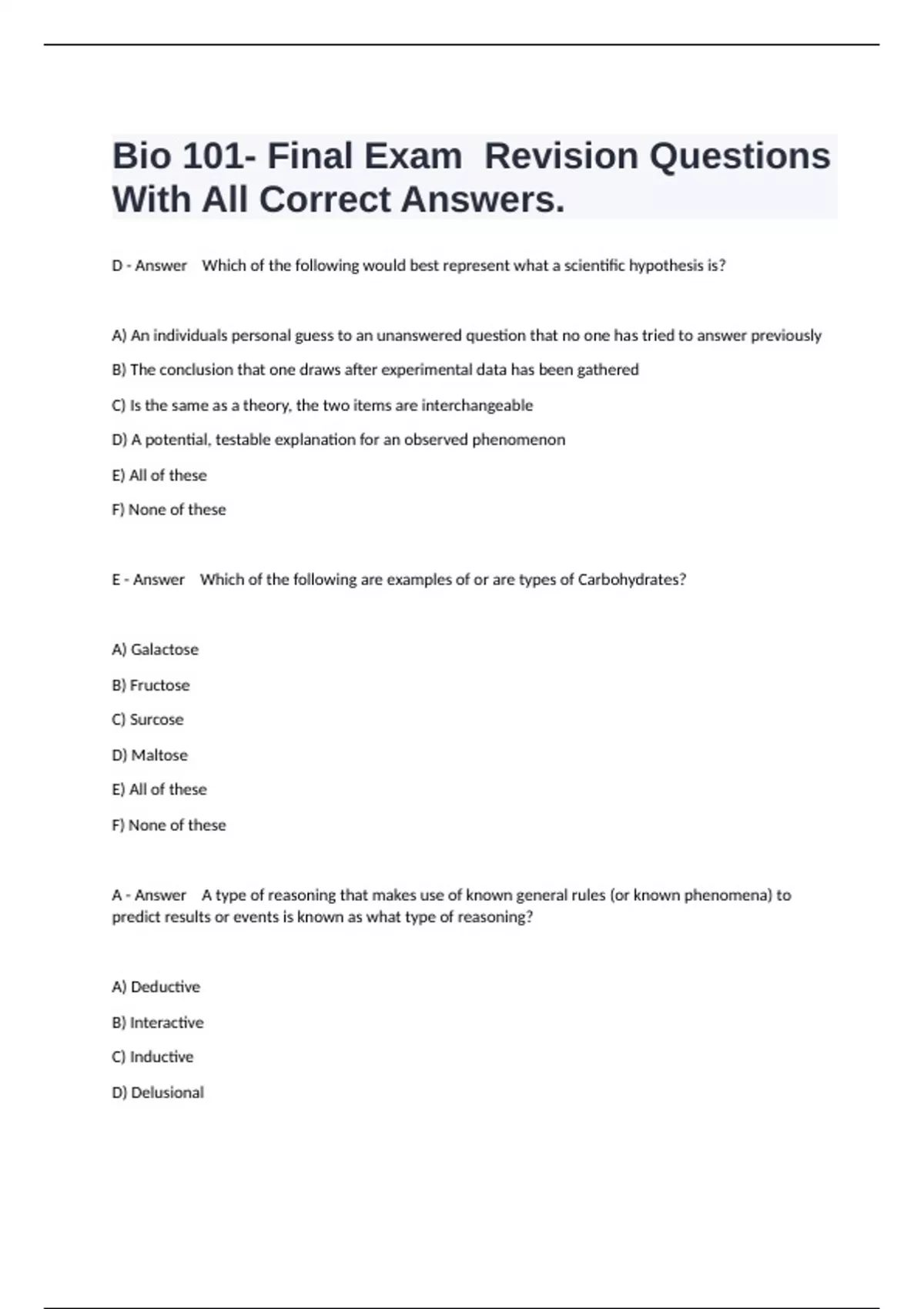 Bio 101- Final Exam Revision Questions With All Correct Answers.

D - Answer Which of the following would best represent what a scientific hypothesis is?

A) An individuals personal guess to an unanswered question that no one has tried to answer previously

B) The conclusion that one draws after experimental data has been gathered

C) Is the same as a theory, the two items are interchangeable

D) A potential, testable explanation for an observed phenomenon

E) All of these

F) None of these

E - Answer Which of the following are examples of or are types of Carbohydrates?

A) Galactose

B) Fructose

C) Surcose

D) Maltose

E) All of these

F) None of these

A - Answer A type of reasoning that makes use of known general rules (or known phenomena) to predict results or events is known as what type of reasoning?

A) Deductive

B) Interactive

C) Inductive

D) Delusional